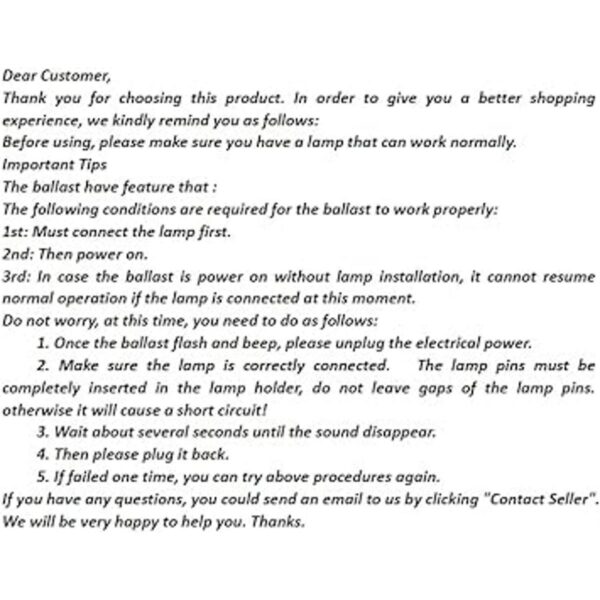 Dear Customer,
Thank you for choosing this product. In order to give you a better shopping experience, we kindly remind you as follows:
Before using, please make sure you have a lamp that can work normally.
Important Tips
The ballast have feature that :
The following conditions are required for the ballast to work properly:
1st: Must connect the lamp first.
2nd: Then power on.
3rd: In case the ballast is power on without lamp installation, it cannot resume normal operation if the lamp is connected at this moment.
Do not worry, at this time, you need to do as follows:
1. Once the ballast flash and beep, please unplug the electrical power.
2. Make sure the lamp is correctly connected. The lamp pins must be completely inserted in the lamp holder, do not leave gaps of the lamp pins. otherwise it will cause a short circuit!
3. Wait about several seconds until the sound disappear.
4. Then please plug it back.
5. If failed one time, you can try above procedures again.
If you have any questions, you could send an email to us by clicking "Contact Seller". We will be very happy to help you. Thanks.